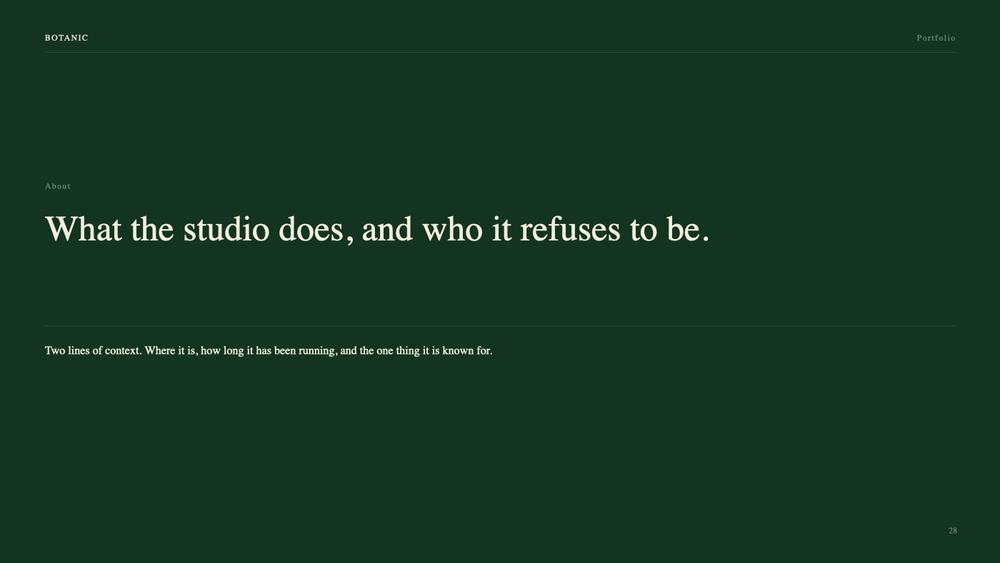 BOTANIC

Portfolio

About

What the studio does, and who it refuses to be.

Two lines of context. Where it is, how long it has been running, and the one thing it is known for.

28